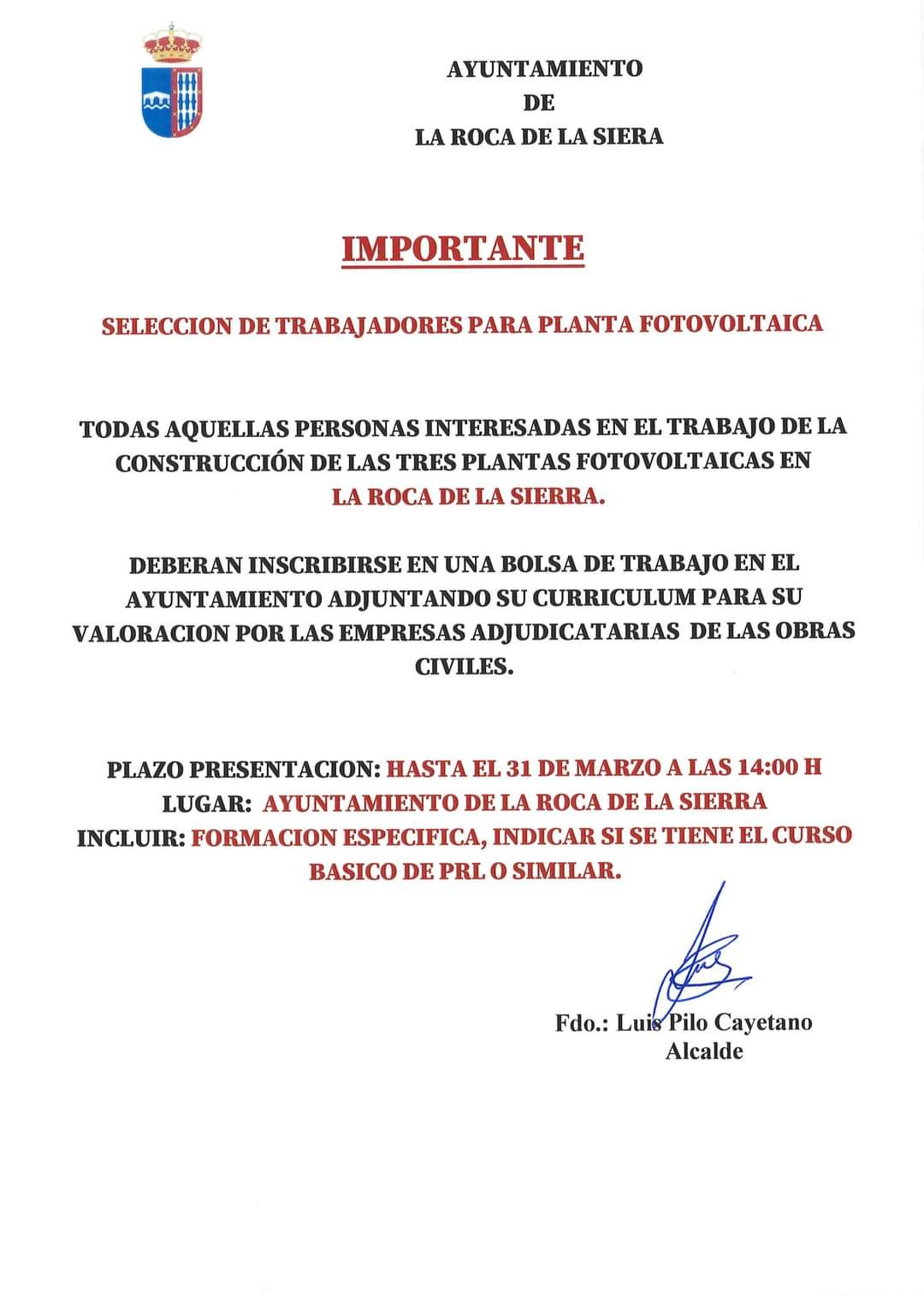 AYUNTAMIENTO
DE
LA ROCA DE LA SIERA

IMPORTANTE

SELECCION DE TRABAJADORES PARA PLANTA FOTOVOLTAICA

TODAS AQUELLAS PERSONAS INTERESADAS EN EL TRABAJO DE LA CONSTRUCCIÓN DE LAS TRES PLANTAS FOTOVOLTAICAS EN LA ROCA DE LA SIERRA.

DEBERAN INSCRIBIRSE EN UNA BOLSA DE TRABAJO EN EL AYUNTAMIENTO ADJUNTANDO SU CURRICULUM PARA SU VALORACION POR LAS EMPRESAS ADJUDICATARIAS DE LAS OBRAS CIVILES.

PLAZO PRESENTACION: HASTA EL 31 DE MARZO A LAS 14:00 H
LUGAR: AYUNTAMIENTO DE LA ROCA DE LA SIERRA
INCLUIR: FORMACION ESPECIFICA, INDICAR SI SE TIENE EL CURSO BASICO DE PRL O SIMILAR.

Fdo.: Luis Pilo Cayetano
Alcalde